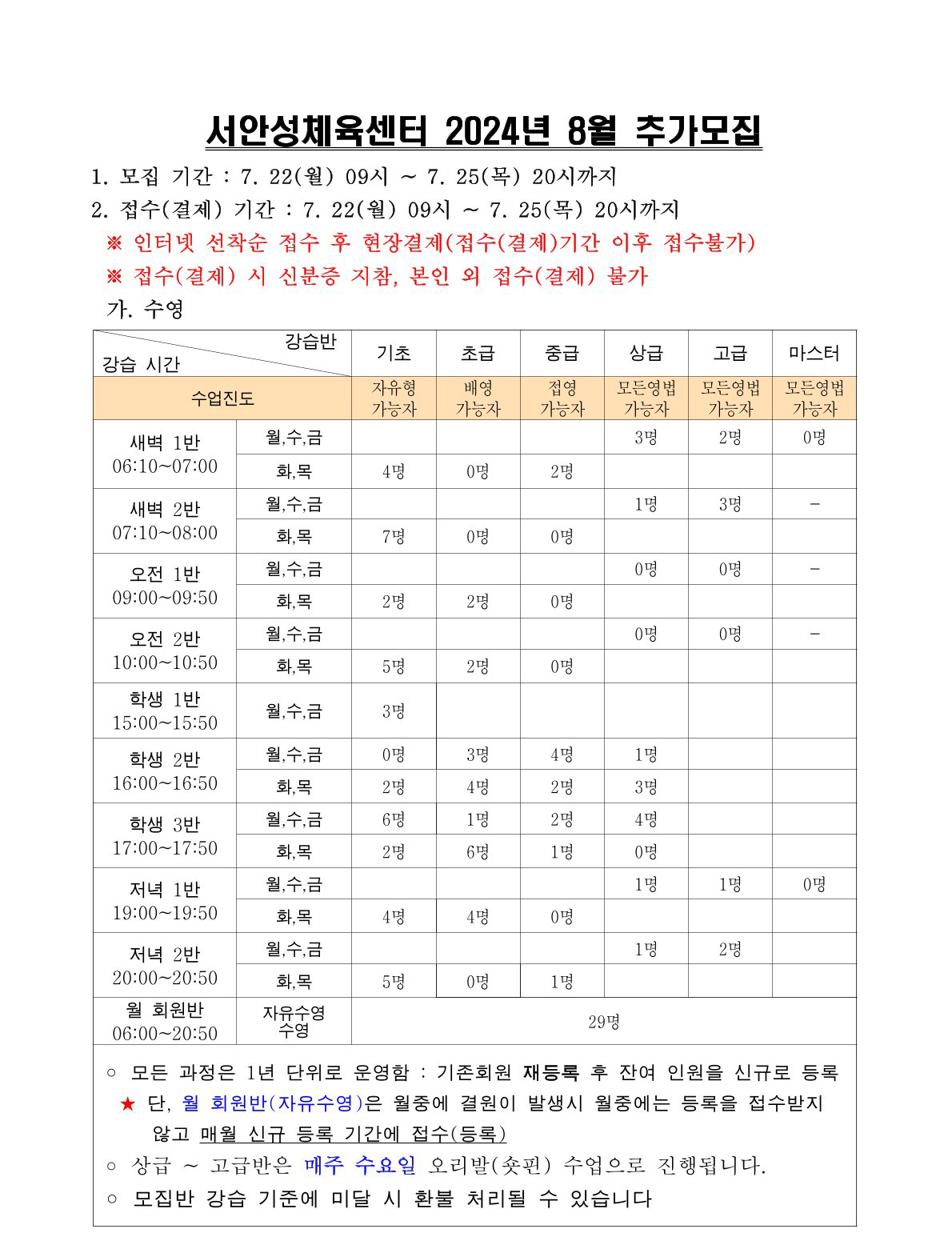 서안성체육센터 2024년 8월 추가모집

1. 모집 기간 : 7. 22(월) 09시 ~ 7. 25(목) 20시까지
2. 접수(결제) 기간 : 7. 22(월) 09시 ~ 7. 25(목) 20시까지
※ 인터넷 선착순 접수 후 현장결제(접수(결제)기간 이후 접수불가)
※ 접수(결제) 시 신분증 지참, 본인 외 접수(결제) 불가
가. 수영

| 강습반 / 강습 시간 | | 기초 | 초급 | 중급 | 상급 | 고급 | 마스터 |
|---|---|---|---|---|---|---|---|
| 수업진도 | | 자유형 가능자 | 배영 가능자 | 접영 가능자 | 모든영법 가능자 | 모든영법 가능자 | 모든영법 가능자 |
| 새벽 1반 06:10~07:00 | 월,수,금 | | | | 3명 | 2명 | 0명 |
| | 화,목 | 4명 | 0명 | 2명 | | | |
| 새벽 2반 07:10~08:00 | 월,수,금 | | | | 1명 | 3명 | - |
| | 화,목 | 7명 | 0명 | 0명 | | | |
| 오전 1반 09:00~09:50 | 월,수,금 | | | | 0명 | 0명 | - |
| | 화,목 | 2명 | 2명 | 0명 | | | |
| 오전 2반 10:00~10:50 | 월,수,금 | | | | 0명 | 0명 | - |
| | 화,목 | 5명 | 2명 | 0명 | | | |
| 학생 1반 15:00~15:50 | 월,수,금 | 3명 | | | | | |
| 학생 2반 16:00~16:50 | 월,수,금 | 0명 | 3명 | 4명 | 1명 | | |
| | 화,목 | 2명 | 4명 | 2명 | 3명 | | |
| 학생 3반 17:00~17:50 | 월,수,금 | 6명 | 1명 | 2명 | 4명 | | |
| | 화,목 | 2명 | 6명 | 1명 | 0명 | | |
| 저녁 1반 19:00~19:50 | 월,수,금 | | | | 1명 | 1명 | 0명 |
| | 화,목 | 4명 | 4명 | 0명 | | | |
| 저녁 2반 20:00~20:50 | 월,수,금 | | | | 1명 | 2명 | |
| | 화,목 | 5명 | 0명 | 1명 | | | |
| 월 회원반 06:00~20:50 | 자유수영 수영 | 29명 | | | | | |

○ 모든 과정은 1년 단위로 운영함 : 기존회원 재등록 후 잔여 인원을 신규로 등록
★ 단, 월 회원반(자유수영)은 월중에 결원이 발생시 월중에는 등록을 접수받지 않고 매월 신규 등록 기간에 접수(등록)
○ 상급 ~ 고급반은 매주 수요일 오리발(숏핀) 수업으로 진행됩니다.
○ 모집반 강습 기준에 미달 시 환불 처리될 수 있습니다